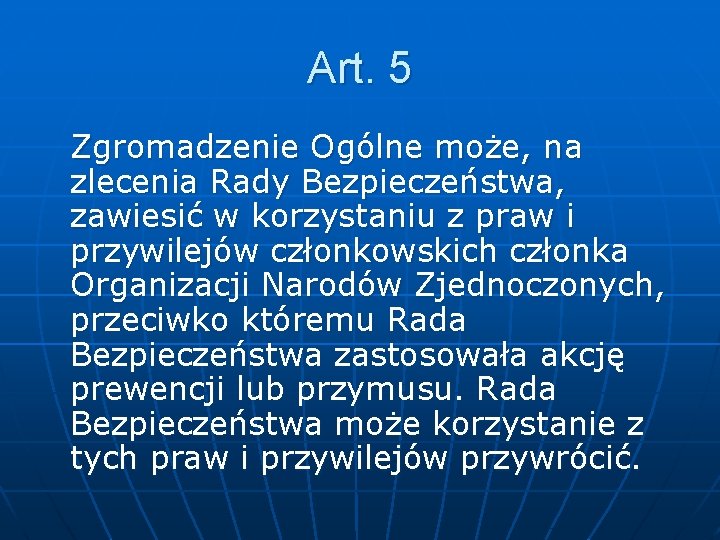 Art. 5

Zgromadzenie Ogólne może, na zlecenia Rady Bezpieczeństwa, zawiesić w korzystaniu z praw i przywilejów członkowskich członka Organizacji Narodów Zjednoczonych, przeciwko któremu Rada Bezpieczeństwa zastosowała akcję prewencji lub przymusu. Rada Bezpieczeństwa może korzystanie z tych praw i przywilejów przywrócić.